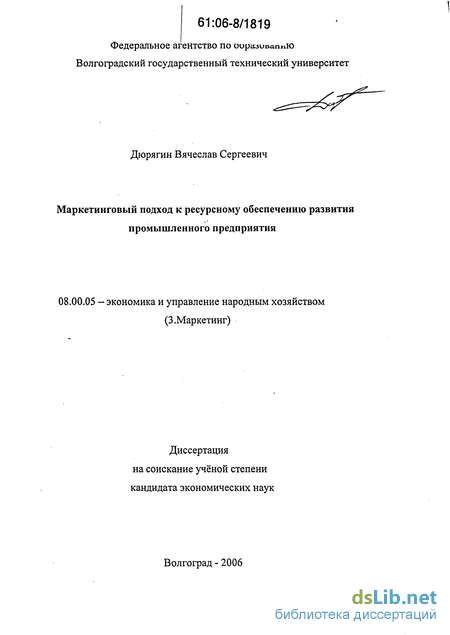 61:06-8/1819

Федеральное агентство по образованию
Волгоградский государственный технический университет

Дюрягин Вячеслав Сергеевич

Маркетинговый подход к ресурсному обеспечению развития промышленного предприятия

08.00.05 – экономика и управление народным хозяйством
(3.Маркетинг)

Диссертация
на соискание учёной степени
кандидата экономических наук

Волгоград - 2006

dsLib.net
библиотека диссертаций